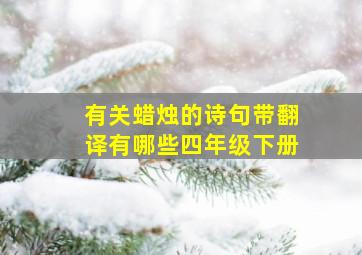 有关蜡烛的诗句带翻译有哪些四年级下册